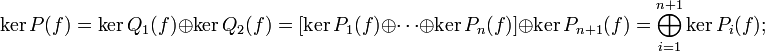 $\ker P(f) = \ker Q_1(f) \oplus \ker Q_2(f) = [\ker P_1(f) \oplus \cdots \oplus \ker P_n(f)] \oplus \ker P_{n+1}(f) = \bigoplus_{i=1}^{n+1} \ker P_i(f);$